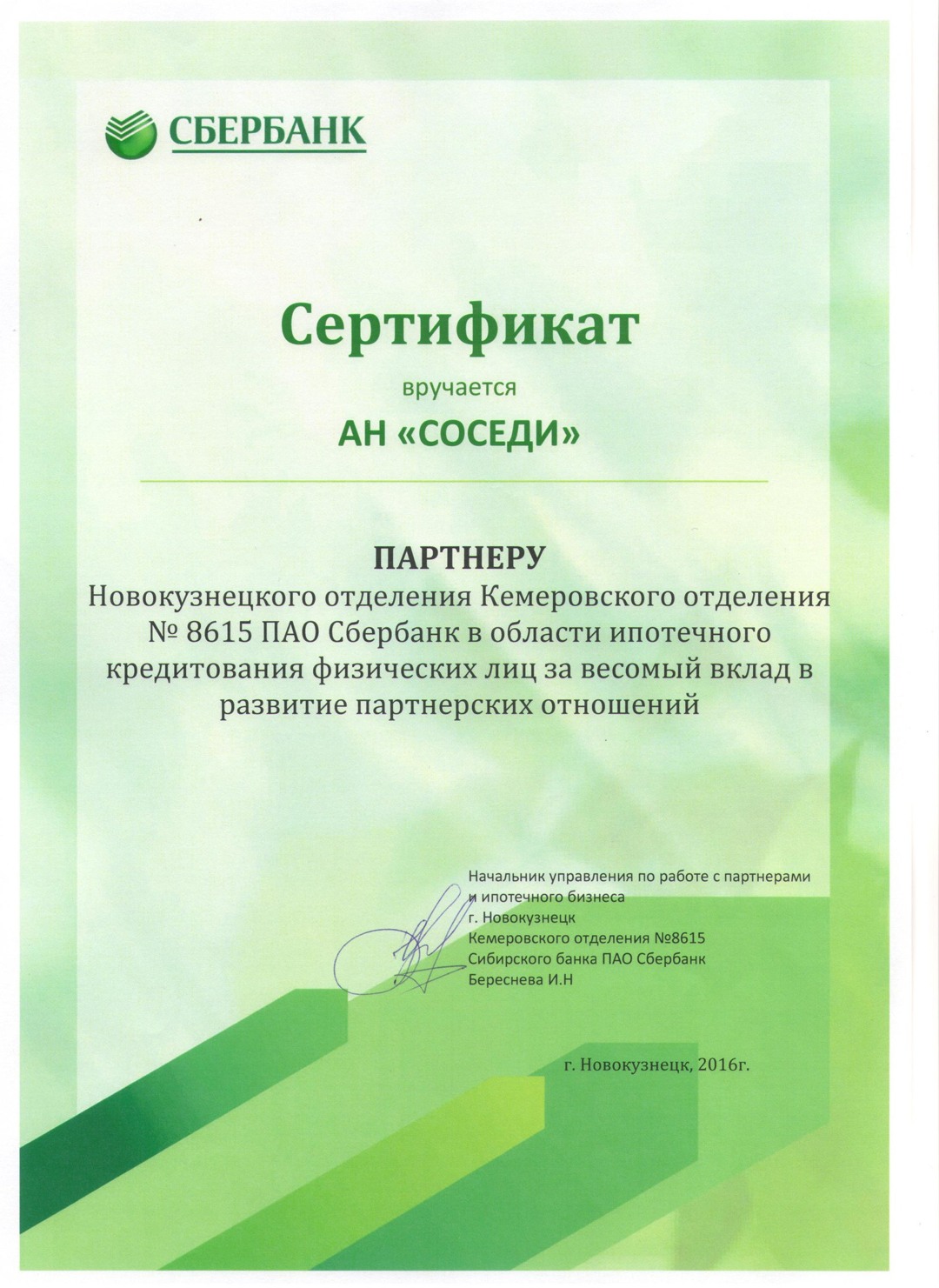 СБЕРБАНК

Сертификат

вручается

АН «СОСЕДИ»

ПАРТНЕРУ

Новокузнецкого отделения Кемеровского отделения № 8615 ПАО Сбербанк в области ипотечного кредитования физических лиц за весомый вклад в развитие партнерских отношений

Начальник управления по работе с партнерами и ипотечного бизнеса
г. Новокузнецк
Кемеровского отделения №8615
Сибирского банка ПАО Сбербанк
Береснева И.Н

г. Новокузнецк, 2016г.